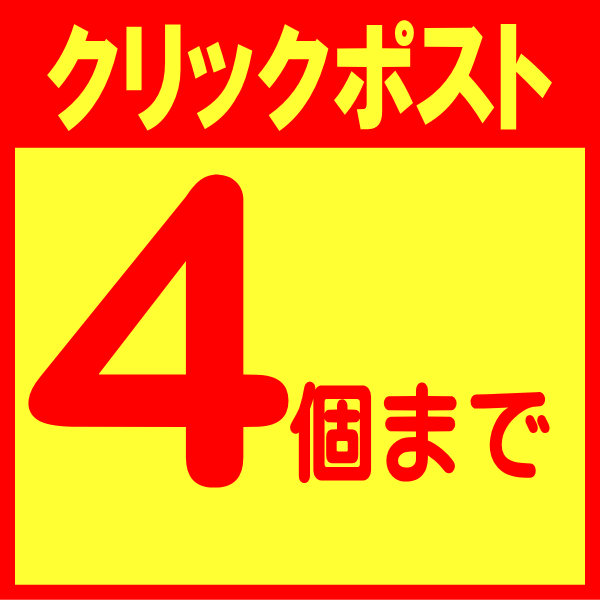 クリックポスト

4個まで